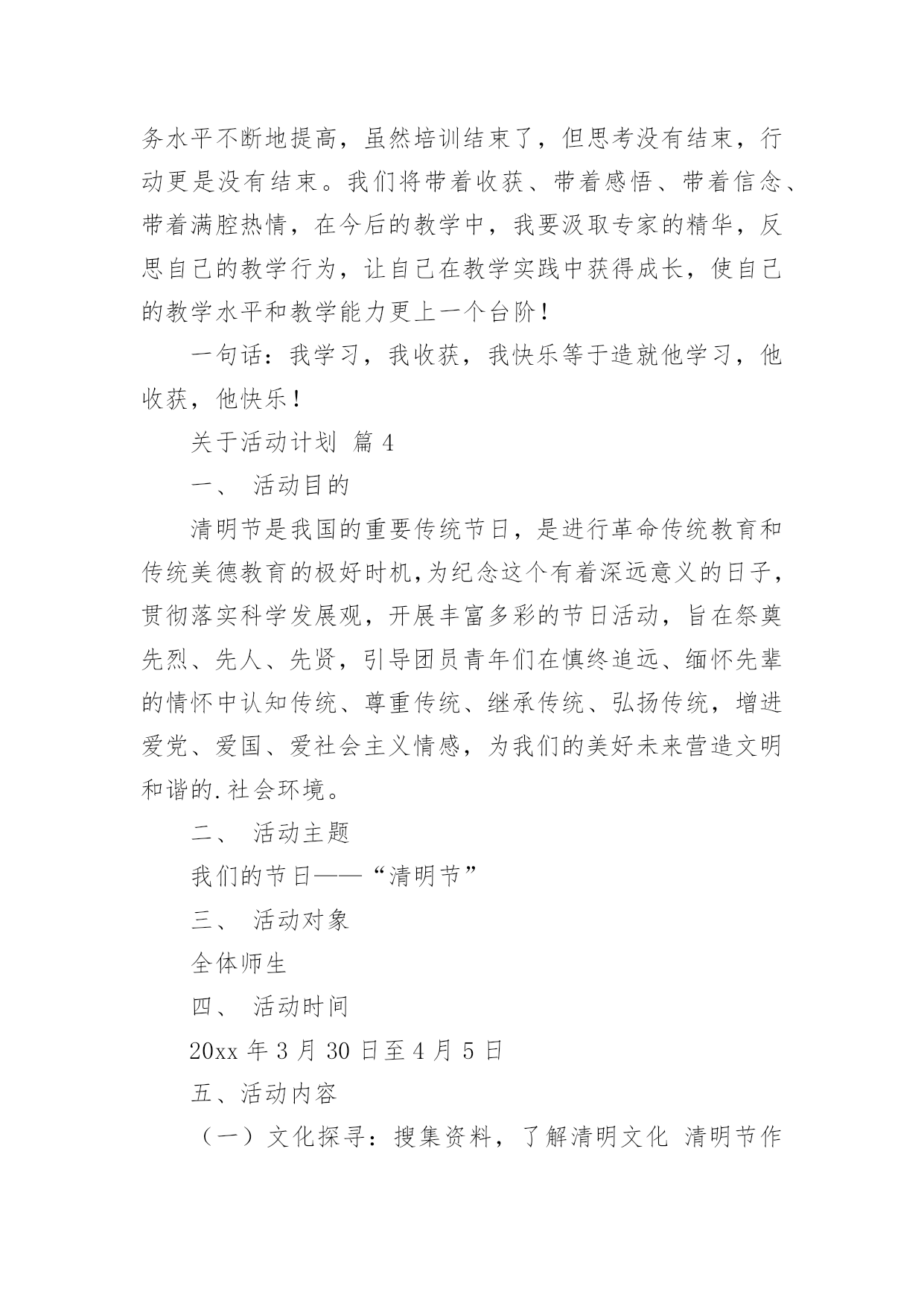 务水平不断地提高，虽然培训结束了，但思考没有结束，行动更是没有结束。我们将带着收获、带着感悟、带着信念、带着满腔热情，在今后的教学中，我要汲取专家的精华，反思自己的教学行为，让自己在教学实践中获得成长，使自己的教学水平和教学能力更上一个台阶！

一句话：我学习，我收获，我快乐等于造就他学习，他收获，他快乐！

关于活动计划 篇 4

一、 活动目的

清明节是我国的重要传统节日，是进行革命传统教育和传统美德教育的极好时机,为纪念这个有着深远意义的日子，贯彻落实科学发展观，开展丰富多彩的节日活动，旨在祭奠先烈、先人、先贤，引导团员青年们在慎终追远、缅怀先辈的情怀中认知传统、尊重传统、继承传统、弘扬传统，增进爱党、爱国、爱社会主义情感，为我们的美好未来营造文明和谐的.社会环境。

二、 活动主题

我们的节日——“清明节”

三、 活动对象

全体师生

四、 活动时间

20xx 年 3 月 30 日至 4 月 5 日

五、活动内容

（一）文化探寻：搜集资料，了解清明文化 清明节作